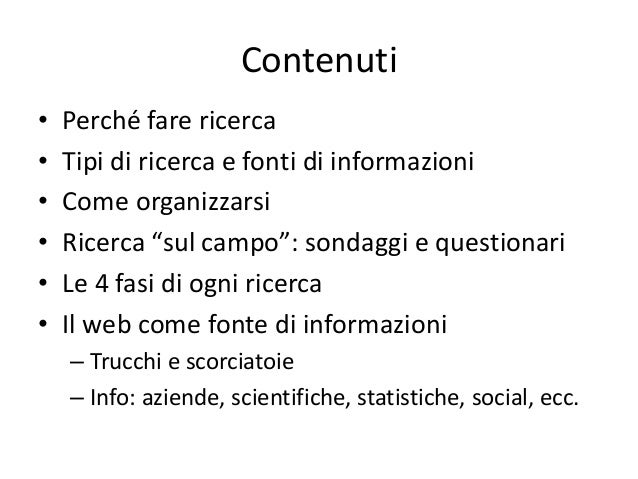 Contenuti

• Perché fare ricerca
• Tipi di ricerca e fonti di informazioni
• Come organizzarsi
• Ricerca “sul campo”: sondaggi e questionari
• Le 4 fasi di ogni ricerca
• Il web come fonte di informazioni
– Trucchi e scorciatoie
– Info: aziende, scientifiche, statistiche, social, ecc.